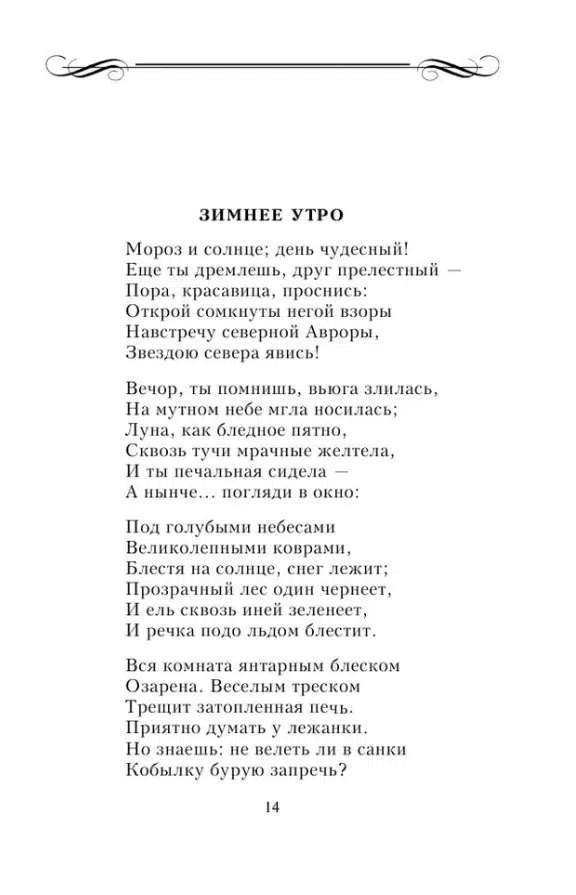 ЗИМНЕЕ УТРО

Мороз и солнце; день чудесный!
Еще ты дремлешь, друг прелестный —
Пора, красавица, проснись:
Открой сомкнуты негой взоры
Навстречу северной Авроры,
Звездою севера явись!

Вечор, ты помнишь, вьюга злилась,
На мутном небе мгла носилась;
Луна, как бледное пятно,
Сквозь тучи мрачные желтела,
И ты печальная сидела —
А нынче... погляди в окно:

Под голубыми небесами
Великолепными коврами,
Блестя на солнце, снег лежит;
Прозрачный лес один чернеет,
И ель сквозь иней зеленеет,
И речка подо льдом блестит.

Вся комната янтарным блеском
Озарена. Веселым треском
Трещит затопленная печь.
Приятно думать у лежанки.
Но знаешь: не велеть ли в санки
Кобылку бурую запречь?

14